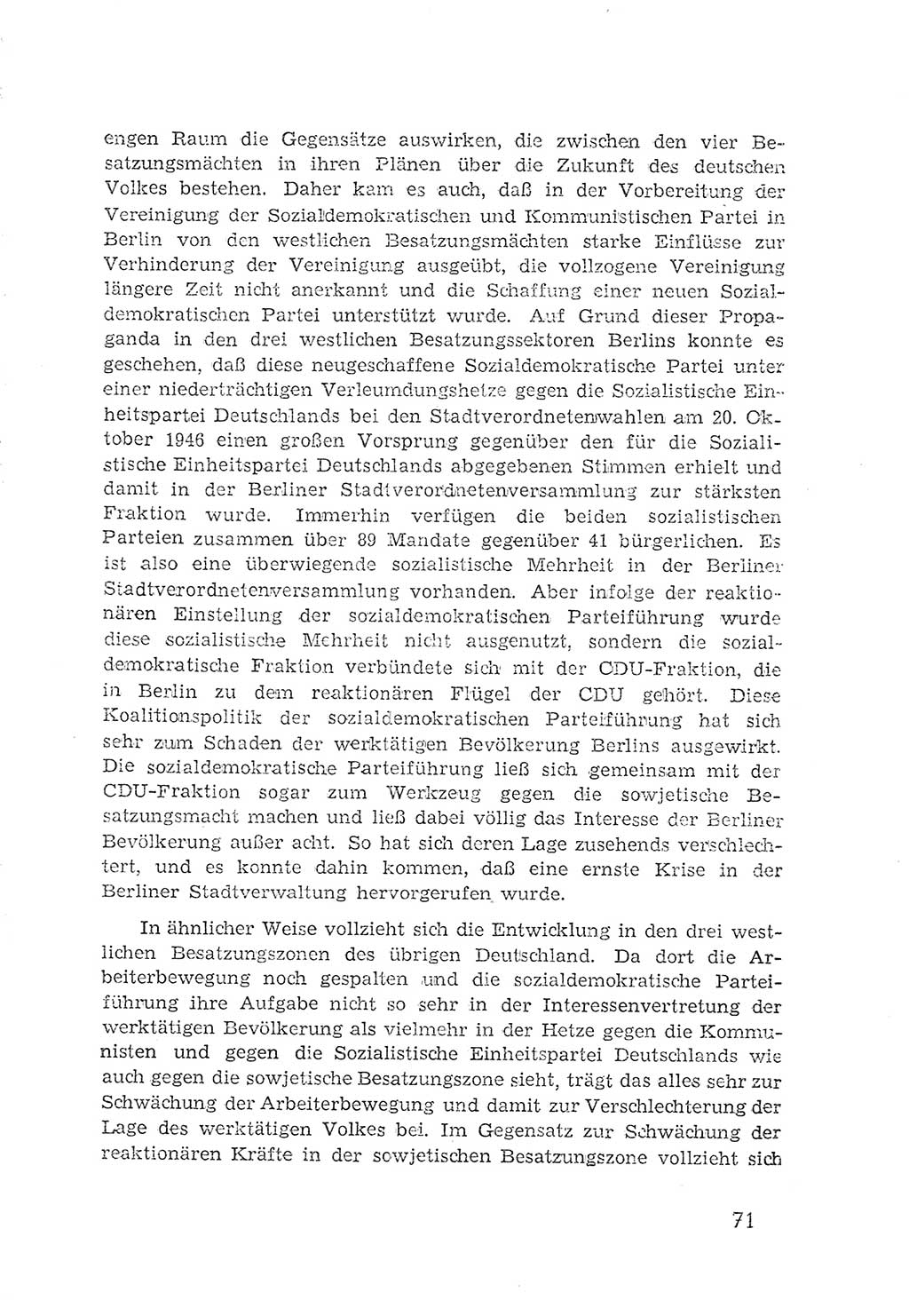 engen Raum die Gegensätze auswirken, die zwischen den vier Besatzungsmächten in ihren Plänen über die Zukunft des deutschen Volkes bestehen. Daher kam es auch, daß in der Vorbereitung der Vereinigung der Sozialdemokratischen und Kommunistischen Partei in Berlin von den westlichen Besatzungsmächten starke Einflüsse zur Verhinderung der Vereinigung ausgeübt, die vollzogene Vereinigung längere Zeit nicht anerkannt und die Schaffung einer neuen Sozialdemokratischen Partei unterstützt wurde. Auf Grund dieser Propaganda in den drei westlichen Besatzungssektoren Berlins konnte es geschehen, daß diese neugeschaffene Sozialdemokratische Partei unter einer niederträchtigen Verleumdungshetze gegen die Sozialistische Einheitspartei Deutschlands bei den Stadtverordnetenwahlen am 20. Oktober 1946 einen großen Vorsprung gegenüber den für die Sozialistische Einheitspartei Deutschlands abgegebenen Stimmen erhielt und damit in der Berliner Stadtverordnetenversammlung zur stärksten Fraktion wurde. Immerhin verfügen die beiden sozialistischen Parteien zusammen über 89 Mandate gegenüber 41 bürgerlichen. Es ist also eine überwiegende sozialistische Mehrheit in der Berliner Stadtverordnetenversammlung vorhanden. Aber infolge der reaktionären Einstellung der sozialdemokratischen Parteiführung wurde diese sozialistische Mehrheit nicht ausgenutzt, sondern die sozialdemokratische Fraktion verbündete sich mit der CDU-Fraktion, die in Berlin zu dem reaktionären Flügel der CDU gehört. Diese Koalitionspolitik der sozialdemokratischen Parteiführung hat sich sehr zum Schaden der werktätigen Bevölkerung Berlins ausgewirkt. Die sozialdemokratische Parteiführung ließ sich gemeinsam mit der CDU-Fraktion sogar zum Werkzeug gegen die sowjetische Besatzungsmacht machen und ließ dabei völlig das Interesse der Berliner Bevölkerung außer acht. So hat sich deren Lage zusehends verschlechtert, und es konnte dahin kommen, daß eine ernste Krise in der Berliner Stadtverwaltung hervorgerufen wurde.

In ähnlicher Weise vollzieht sich die Entwicklung in den drei westlichen Besatzungszonen des übrigen Deutschland. Da dort die Arbeiterbewegung noch gespalten und die sozialdemokratische Parteiführung ihre Aufgabe nicht so sehr in der Interessenvertretung der werktätigen Bevölkerung als vielmehr in der Hetze gegen die Kommunisten und gegen die Sozialistische Einheitspartei Deutschlands wie auch gegen die sowjetische Besatzungszone sieht, trägt das alles sehr zur Schwächung der Arbeiterbewegung und damit zur Verschlechterung der Lage des werktätigen Volkes bei. Im Gegensatz zur Schwächung der reaktionären Kräfte in der sowjetischen Besatzungszone vollzieht sich

71